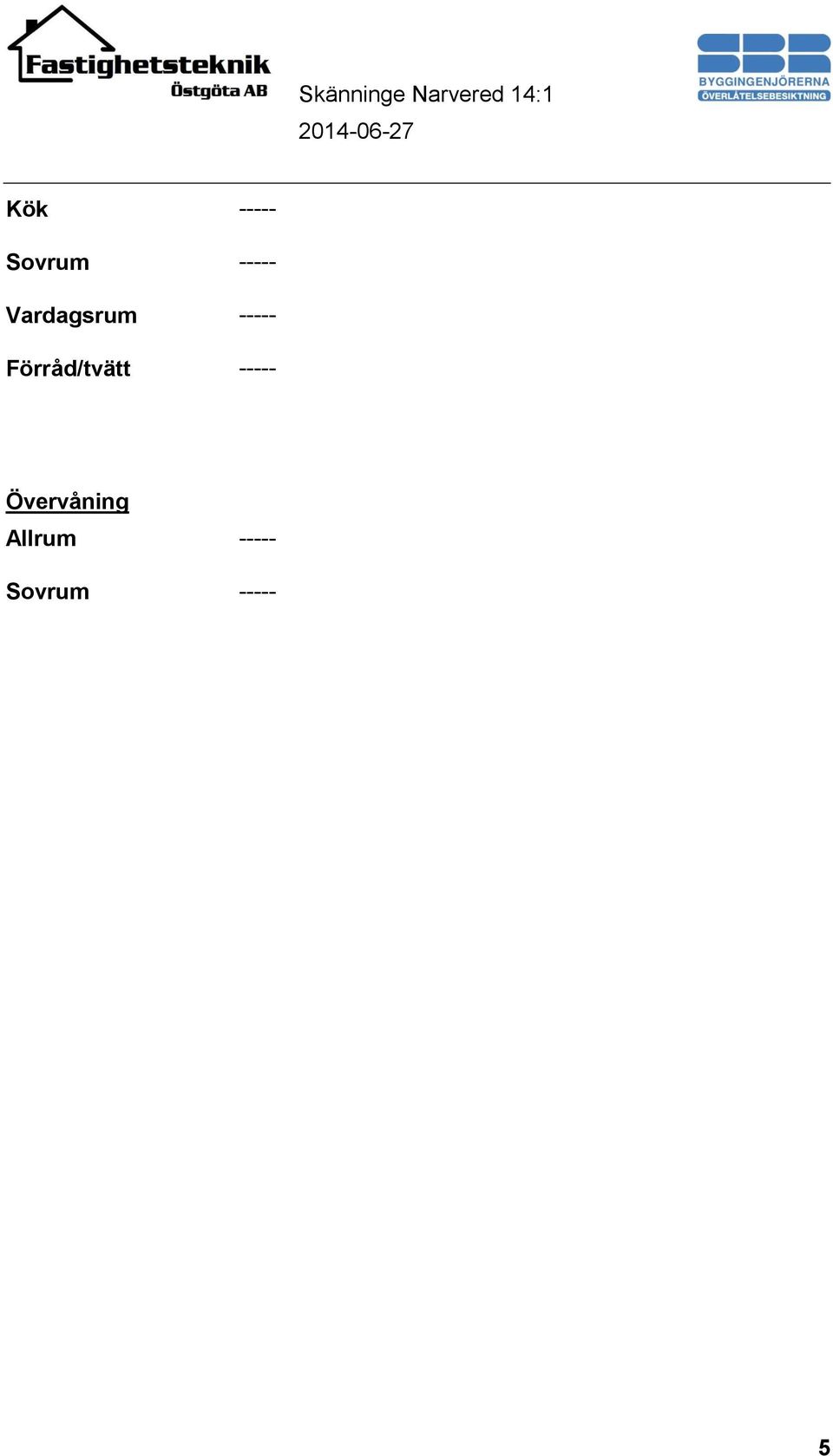 Fastighetsteknik
Östgöta AB

Skänninge Narvered 14:1
2014-06-27

SBR
BYGGINGENJÖRERNA
ÖVERLÅTELSEBESIKTNING

Kök -----

Sovrum -----

Vardagsrum -----

Förråd/tvätt -----

Övervåning
Allrum -----

Sovrum -----

5